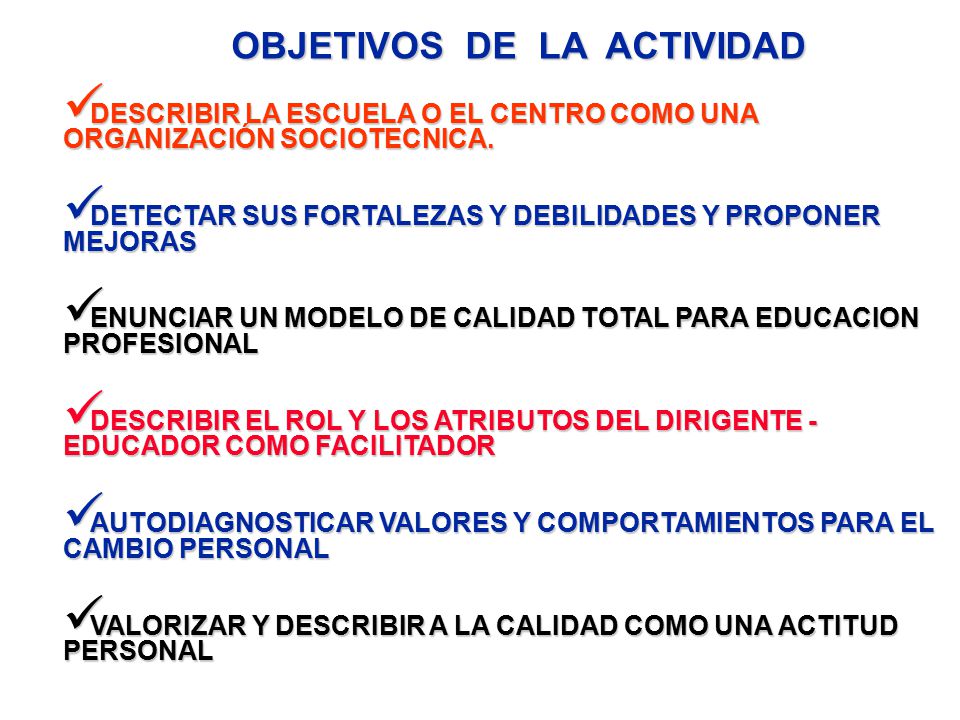 OBJETIVOS DE LA ACTIVIDAD

✓DESCRIBIR LA ESCUELA O EL CENTRO COMO UNA ORGANIZACIÓN SOCIOTECNICA.

✓DETECTAR SUS FORTALEZAS Y DEBILIDADES Y PROPONER MEJORAS

✓ENUNCIAR UN MODELO DE CALIDAD TOTAL PARA EDUCACION PROFESIONAL

✓DESCRIBIR EL ROL Y LOS ATRIBUTOS DEL DIRIGENTE - EDUCADOR COMO FACILITADOR

✓AUTODIAGNOSTICAR VALORES Y COMPORTAMIENTOS PARA EL CAMBIO PERSONAL

✓VALORIZAR Y DESCRIBIR A LA CALIDAD COMO UNA ACTITUD PERSONAL